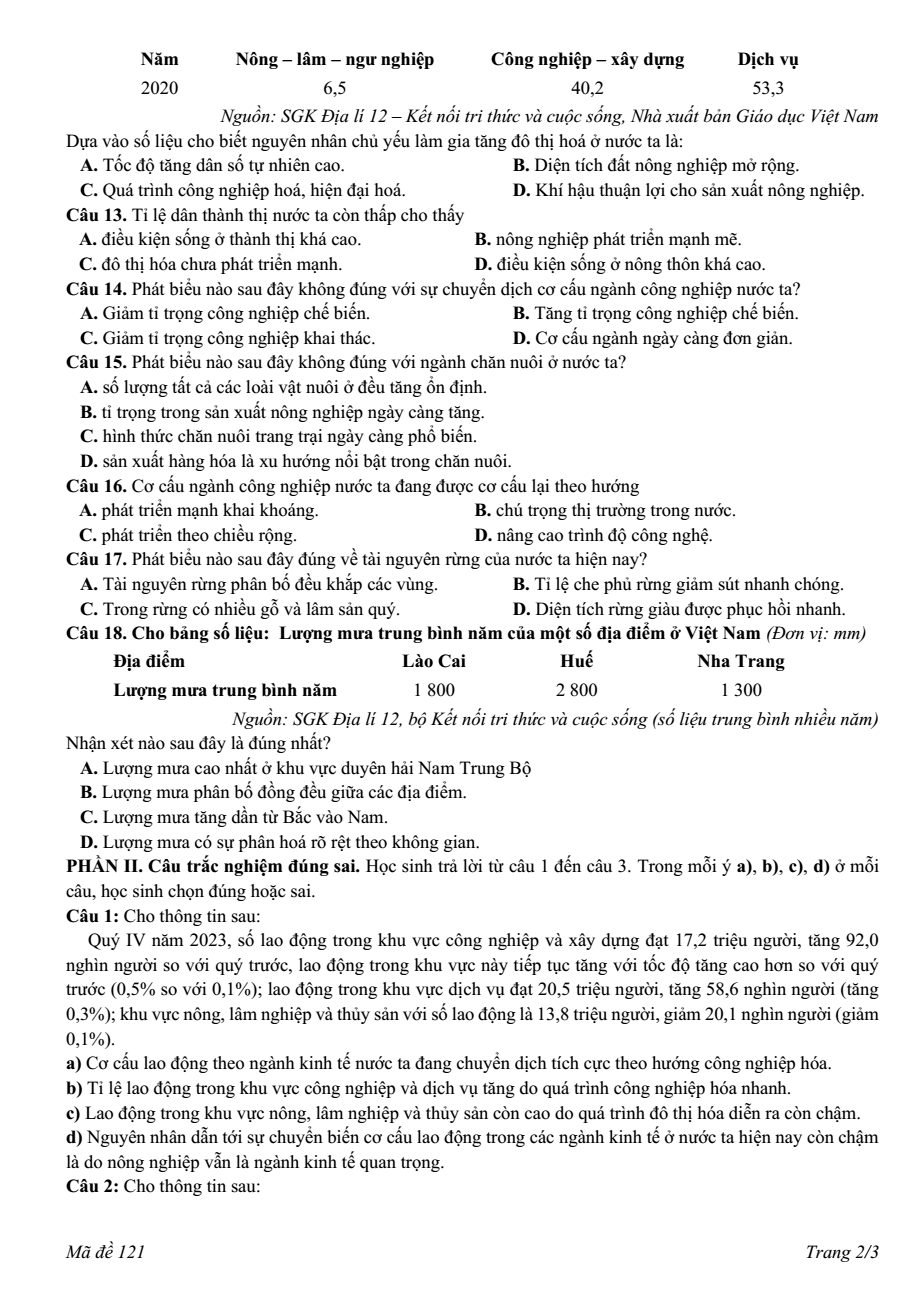 | Năm | Nông – lâm – ngư nghiệp | Công nghiệp – xây dựng | Dịch vụ |
|---|---|---|---|
| 2020 | 6,5 | 40,2 | 53,3 |

Nguồn: SGK Địa lí 12 – Kết nối tri thức và cuộc sống, Nhà xuất bản Giáo dục Việt Nam

Dựa vào số liệu cho biết nguyên nhân chủ yếu làm gia tăng đô thị hoá ở nước ta là:

A. Tốc độ tăng dân số tự nhiên cao.
B. Diện tích đất nông nghiệp mở rộng.
C. Quá trình công nghiệp hoá, hiện đại hoá.
D. Khí hậu thuận lợi cho sản xuất nông nghiệp.

Câu 13. Tỉ lệ dân thành thị nước ta còn thấp cho thấy

A. điều kiện sống ở thành thị khá cao.
B. nông nghiệp phát triển mạnh mẽ.
C. đô thị hóa chưa phát triển mạnh.
D. điều kiện sống ở nông thôn khá cao.

Câu 14. Phát biểu nào sau đây không đúng với sự chuyển dịch cơ cấu ngành công nghiệp nước ta?

A. Giảm tỉ trọng công nghiệp chế biến.
B. Tăng tỉ trọng công nghiệp chế biến.
C. Giảm tỉ trọng công nghiệp khai thác.
D. Cơ cấu ngành ngày càng đơn giản.

Câu 15. Phát biểu nào sau đây không đúng với ngành chăn nuôi ở nước ta?

A. số lượng tất cả các loài vật nuôi ở đều tăng ổn định.
B. tỉ trọng trong sản xuất nông nghiệp ngày càng tăng.
C. hình thức chăn nuôi trang trại ngày càng phổ biến.
D. sản xuất hàng hóa là xu hướng nổi bật trong chăn nuôi.

Câu 16. Cơ cấu ngành công nghiệp nước ta đang được cơ cấu lại theo hướng

A. phát triển mạnh khai khoáng.
B. chú trọng thị trường trong nước.
C. phát triển theo chiều rộng.
D. nâng cao trình độ công nghệ.

Câu 17. Phát biểu nào sau đây đúng về tài nguyên rừng của nước ta hiện nay?

A. Tài nguyên rừng phân bố đều khắp các vùng.
B. Tỉ lệ che phủ rừng giảm sút nhanh chóng.
C. Trong rừng có nhiều gỗ và lâm sản quý.
D. Diện tích rừng giàu được phục hồi nhanh.

Câu 18. Cho bảng số liệu: Lượng mưa trung bình năm của một số địa điểm ở Việt Nam (Đơn vị: mm)

| Địa điểm | Lào Cai | Huế | Nha Trang |
|---|---|---|---|
| Lượng mưa trung bình năm | 1 800 | 2 800 | 1 300 |

Nguồn: SGK Địa lí 12, bộ Kết nối tri thức và cuộc sống (số liệu trung bình nhiều năm)

Nhận xét nào sau đây là đúng nhất?

A. Lượng mưa cao nhất ở khu vực duyên hải Nam Trung Bộ
B. Lượng mưa phân bố đồng đều giữa các địa điểm.
C. Lượng mưa tăng dần từ Bắc vào Nam.
D. Lượng mưa có sự phân hoá rõ rệt theo không gian.

PHẦN II. Câu trắc nghiệm đúng sai. Học sinh trả lời từ câu 1 đến câu 3. Trong mỗi ý a), b), c), d) ở mỗi câu, học sinh chọn đúng hoặc sai.

Câu 1: Cho thông tin sau:

Quý IV năm 2023, số lao động trong khu vực công nghiệp và xây dựng đạt 17,2 triệu người, tăng 92,0 nghìn người so với quý trước, lao động trong khu vực này tiếp tục tăng với tốc độ tăng cao hơn so với quý trước (0,5% so với 0,1%); lao động trong khu vực dịch vụ đạt 20,5 triệu người, tăng 58,6 nghìn người (tăng 0,3%); khu vực nông, lâm nghiệp và thủy sản với số lao động là 13,8 triệu người, giảm 20,1 nghìn người (giảm 0,1%).

a) Cơ cấu lao động theo ngành kinh tế nước ta đang chuyển dịch tích cực theo hướng công nghiệp hóa.
b) Tỉ lệ lao động trong khu vực công nghiệp và dịch vụ tăng do quá trình công nghiệp hóa nhanh.
c) Lao động trong khu vực nông, lâm nghiệp và thủy sản còn cao do quá trình đô thị hóa diễn ra còn chậm.
d) Nguyên nhân dẫn tới sự chuyển biến cơ cấu lao động trong các ngành kinh tế ở nước ta hiện nay còn chậm là do nông nghiệp vẫn là ngành kinh tế quan trọng.

Câu 2: Cho thông tin sau:

Mã đề 121
Trang 2/3